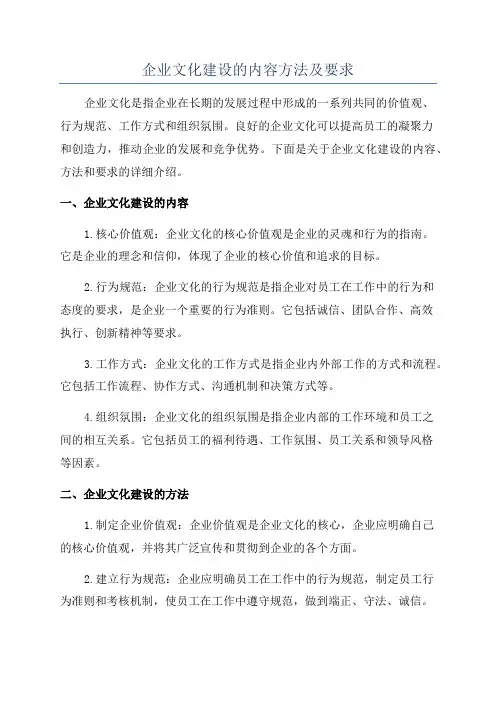 企业文化建设的内容方法及要求

企业文化是指企业在长期的发展过程中形成的一系列共同的价值观、行为规范、工作方式和组织氛围。良好的企业文化可以提高员工的凝聚力和创造力，推动企业的发展和竞争优势。下面是关于企业文化建设的内容、方法和要求的详细介绍。

一、企业文化建设的内容

1.核心价值观：企业文化的核心价值观是企业的灵魂和行为的指南。它是企业的理念和信仰，体现了企业的核心价值和追求的目标。

2.行为规范：企业文化的行为规范是指企业对员工在工作中的行为和态度的要求，是企业一个重要的行为准则。它包括诚信、团队合作、高效执行、创新精神等要求。

3.工作方式：企业文化的工作方式是指企业内外部工作的方式和流程。它包括工作流程、协作方式、沟通机制和决策方式等。

4.组织氛围：企业文化的组织氛围是指企业内部的工作环境和员工之间的相互关系。它包括员工的福利待遇、工作氛围、员工关系和领导风格等因素。

二、企业文化建设的方法

1.制定企业价值观：企业价值观是企业文化的核心，企业应明确自己的核心价值观，并将其广泛宣传和贯彻到企业的各个方面。

2.建立行为规范：企业应明确员工在工作中的行为规范，制定员工行为准则和考核机制，使员工在工作中遵守规范，做到端正、守法、诚信。